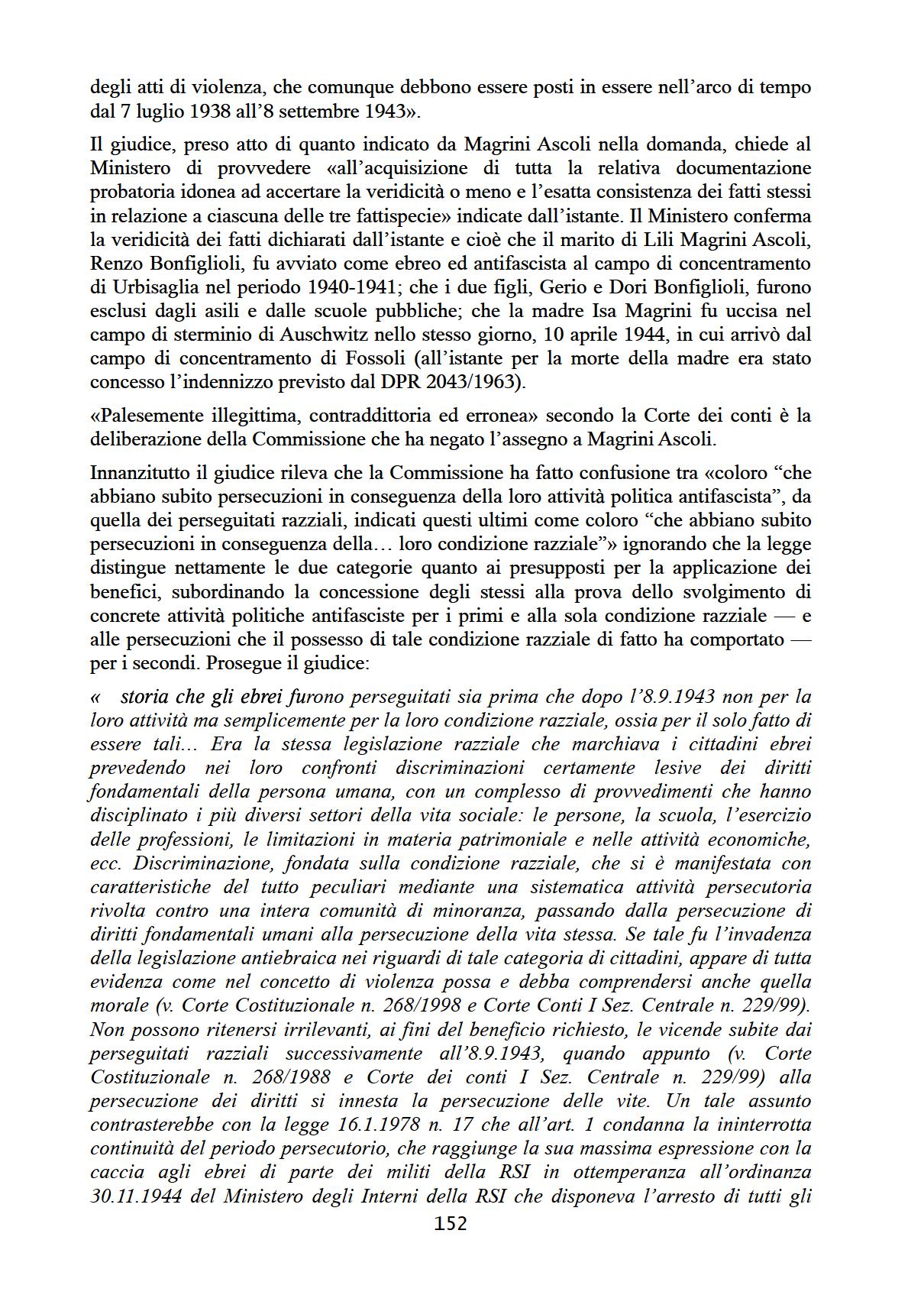 degli atti di violenza, che comunque debbono essere posti in essere nell'arco di tempo dal 7 luglio 1938 all'8 settembre 1943».

Il giudice, preso atto di quanto indicato da Magrini Ascoli nella domanda, chiede al Ministero di provvedere «all'acquisizione di tutta la relativa documentazione probatoria idonea ad accertare la veridicità o meno e l'esatta consistenza dei fatti stessi in relazione a ciascuna delle tre fattispecie» indicate dall'istante. Il Ministero conferma la veridicità dei fatti dichiarati dall'istante e cioè che il marito di Lili Magrini Ascoli, Renzo Bonfiglioli, fu avviato come ebreo ed antifascista al campo di concentramento di Urbisaglia nel periodo 1940-1941; che i due figli, Gerio e Dori Bonfiglioli, furono esclusi dagli asili e dalle scuole pubbliche; che la madre Isa Magrini fu uccisa nel campo di sterminio di Auschwitz nello stesso giorno, 10 aprile 1944, in cui arrivò dal campo di concentramento di Fossoli (all'istante per la morte della madre era stato concesso l'indennizzo previsto dal DPR 2043/1963).

«Palesemente illegittima, contraddittoria ed erronea» secondo la Corte dei conti è la deliberazione della Commissione che ha negato l'assegno a Magrini Ascoli.

Innanzitutto il giudice rileva che la Commissione ha fatto confusione tra «coloro "che abbiano subito persecuzioni in conseguenza della loro attività politica antifascista", da quella dei perseguitati razziali, indicati questi ultimi come coloro "che abbiano subito persecuzioni in conseguenza della… loro condizione razziale"» ignorando che la legge distingue nettamente le due categorie quanto ai presupposti per la applicazione dei benefici, subordinando la concessione degli stessi alla prova dello svolgimento di concrete attività politiche antifasciste per i primi e alla sola condizione razziale — e alle persecuzioni che il possesso di tale condizione razziale di fatto ha comportato — per i secondi. Prosegue il giudice:

« storia che gli ebrei furono perseguitati sia prima che dopo l'8.9.1943 non per la loro attività ma semplicemente per la loro condizione razziale, ossia per il solo fatto di essere tali… Era la stessa legislazione razziale che marchiava i cittadini ebrei prevedendo nei loro confronti discriminazioni certamente lesive dei diritti fondamentali della persona umana, con un complesso di provvedimenti che hanno disciplinato i più diversi settori della vita sociale: le persone, la scuola, l'esercizio delle professioni, le limitazioni in materia patrimoniale e nelle attività economiche, ecc. Discriminazione, fondata sulla condizione razziale, che si è manifestata con caratteristiche del tutto peculiari mediante una sistematica attività persecutoria rivolta contro una intera comunità di minoranza, passando dalla persecuzione di diritti fondamentali umani alla persecuzione della vita stessa. Se tale fu l'invadenza della legislazione antiebraica nei riguardi di tale categoria di cittadini, appare di tutta evidenza come nel concetto di violenza possa e debba comprendersi anche quella morale (v. Corte Costituzionale n. 268/1998 e Corte Conti I Sez. Centrale n. 229/99). Non possono ritenersi irrilevanti, ai fini del beneficio richiesto, le vicende subite dai perseguitati razziali successivamente all'8.9.1943, quando appunto (v. Corte Costituzionale n. 268/1988 e Corte dei conti I Sez. Centrale n. 229/99) alla persecuzione dei diritti si innesta la persecuzione delle vite. Un tale assunto contrasterebbe con la legge 16.1.1978 n. 17 che all'art. 1 condanna la ininterrotta continuità del periodo persecutorio, che raggiunge la sua massima espressione con la caccia agli ebrei di parte dei militi della RSI in ottemperanza all'ordinanza 30.11.1944 del Ministero degli Interni della RSI che disponeva l'arresto di tutti gli

152